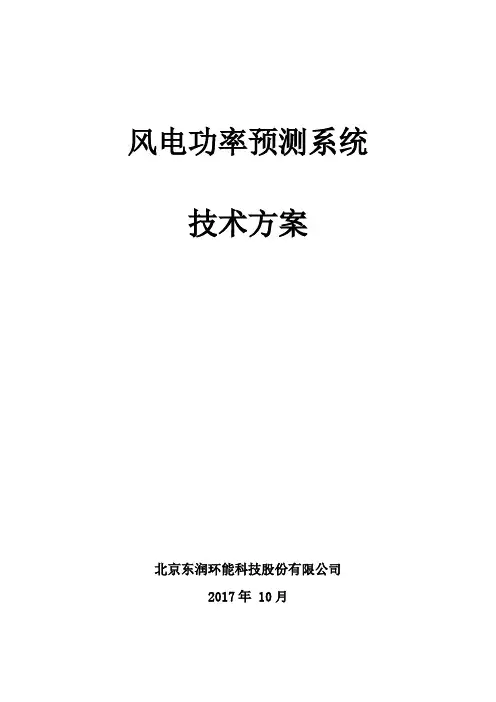 风电功率预测系统

技术方案

北京东润环能科技股份有限公司

2017年10月